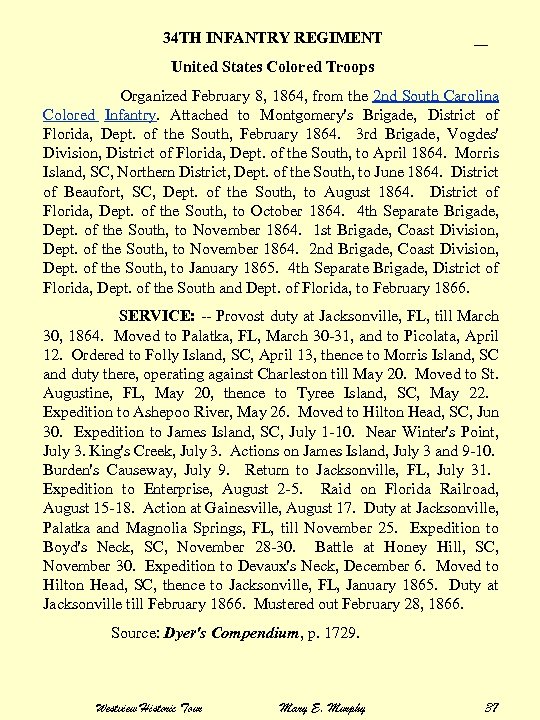 34TH INFANTRY REGIMENT

United States Colored Troops

Organized February 8, 1864, from the 2nd South Carolina Colored Infantry. Attached to Montgomery's Brigade, District of Florida, Dept. of the South, February 1864. 3rd Brigade, Vogdes' Division, District of Florida, Dept. of the South, to April 1864. Morris Island, SC, Northern District, Dept. of the South, to June 1864. District of Beaufort, SC, Dept. of the South, to August 1864. District of Florida, Dept. of the South, to October 1864. 4th Separate Brigade, Dept. of the South, to November 1864. 1st Brigade, Coast Division, Dept. of the South, to November 1864. 2nd Brigade, Coast Division, Dept. of the South, to January 1865. 4th Separate Brigade, District of Florida, Dept. of the South and Dept. of Florida, to February 1866.

SERVICE: -- Provost duty at Jacksonville, FL, till March 30, 1864. Moved to Palatka, FL, March 30-31, and to Picolata, April 12. Ordered to Folly Island, SC, April 13, thence to Morris Island, SC and duty there, operating against Charleston till May 20. Moved to St. Augustine, FL, May 20, thence to Tyree Island, SC, May 22. Expedition to Ashepoo River, May 26. Moved to Hilton Head, SC, Jun 30. Expedition to James Island, SC, July 1-10. Near Winter's Point, July 3. King's Creek, July 3. Actions on James Island, July 3 and 9-10. Burden's Causeway, July 9. Return to Jacksonville, FL, July 31. Expedition to Enterprise, August 2-5. Raid on Florida Railroad, August 15-18. Action at Gainesville, August 17. Duty at Jacksonville, Palatka and Magnolia Springs, FL, till November 25. Expedition to Boyd's Neck, SC, November 28-30. Battle at Honey Hill, SC, November 30. Expedition to Devaux's Neck, December 6. Moved to Hilton Head, SC, thence to Jacksonville, FL, January 1865. Duty at Jacksonville till February 1866. Mustered out February 28, 1866.

Source: Dyer's Compendium, p. 1729.

Westview Historic Tour Mary E. Murphy 37